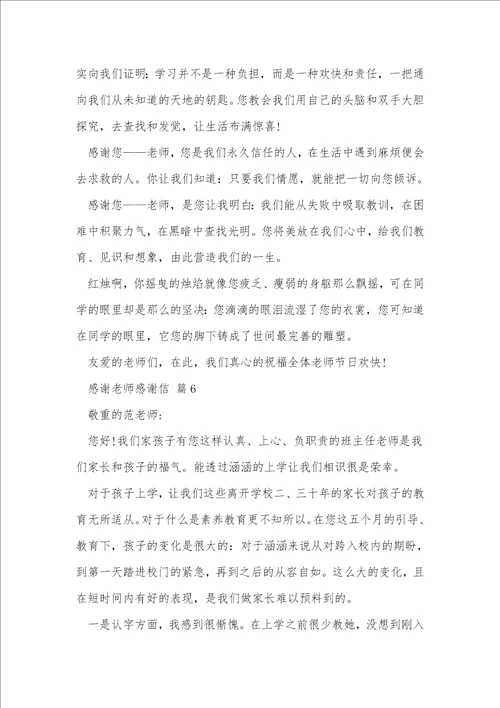 实向我们证明：学习并不是一种负担，而是一种欢快和责任，一把通向我们从未知道的天地的钥匙。您教会我们用自己的头脑和双手大胆探究，去查找和发觉，让生活布满惊喜！

感谢您——老师，您是我们永久信任的人，在生活中遇到麻烦便会去求救的人。你让我们知道：只要我们情愿，就能把一切向您倾诉。

感谢您——老师，是您让我明白：我们能从失败中吸取教训，在困难中积聚力气，在黑暗中查找光明。您将美放在我们心中，给我们教育、见识和想象，由此营造我们的一生。

红烛啊，你摇曳的烛焰就像您疲乏、瘦弱的身躯那么飘摇，可在同学的眼里却是那么的坚决：您滴滴的眼泪流湿了您的衣裳，您可知道在同学的眼里，它您的脚下铸成了世间最完善的雕塑。

友爱的老师们，在此，我们真心的祝福全体老师节日欢快！

感谢老师感谢信 篇6

敬重的范老师：

您好！我们家孩子有您这样认真、上心、负职责的班主任老师是我们家长和孩子的福气。能透过涵涵的上学让我们相识很是荣幸。

对于孩子上学，让我们这些离开学校二、三十年的家长对孩子的教育无所适从。对于什么是素养教育更不知所以。在您这五个月的引导、教育下，孩子的变化是很大的：对于涵涵来说从对跨入校内的期盼，到第一天踏进校门的紧急，再到之后的从容自如。这么大的变化，且在短时间内有好的表现，是我们做家长难以预料到的。

一是认字方面，我感到很惭愧。在上学之前很少教她，没想到刚入